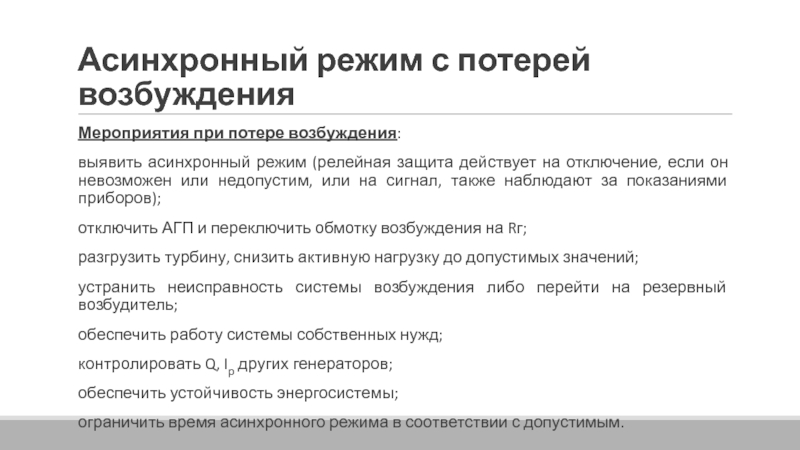 Асинхронный режим с потерей возбуждения

Мероприятия при потере возбуждения:

выявить асинхронный режим (релейная защита действует на отключение, если он невозможен или недопустим, или на сигнал, также наблюдают за показаниями приборов);

отключить АГП и переключить обмотку возбуждения на Rг;

разгрузить турбину, снизить активную нагрузку до допустимых значений;

устранить неисправность системы возбуждения либо перейти на резервный возбудитель;

обеспечить работу системы собственных нужд;

контролировать Q, $I_p$ других генераторов;

обеспечить устойчивость энергосистемы;

ограничить время асинхронного режима в соответствии с допустимым.